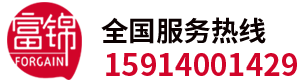 富锦
FORGAIN

全国服务热线
15914001429